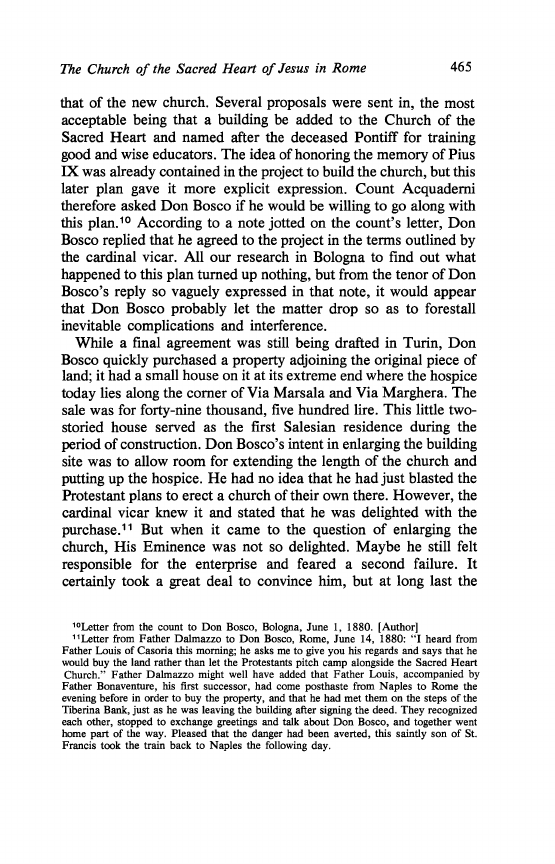 The Church of the Sacred Heart of Jesus in Rome 465

that of the new church. Several proposals were sent in, the most acceptable being that a building be added to the Church of the Sacred Heart and named after the deceased Pontiff for training good and wise educators. The idea of honoring the memory of Pius IX was already contained in the project to build the church, but this later plan gave it more explicit expression. Count Acquaderni therefore asked Don Bosco if he would be willing to go along with this plan.$^{10}$ According to a note jotted on the count's letter, Don Bosco replied that he agreed to the project in the terms outlined by the cardinal vicar. All our research in Bologna to find out what happened to this plan turned up nothing, but from the tenor of Don Bosco's reply so vaguely expressed in that note, it would appear that Don Bosco probably let the matter drop so as to forestall inevitable complications and interference.

While a final agreement was still being drafted in Turin, Don Bosco quickly purchased a property adjoining the original piece of land; it had a small house on it at its extreme end where the hospice today lies along the corner of Via Marsala and Via Marghera. The sale was for forty-nine thousand, five hundred lire. This little two-storied house served as the first Salesian residence during the period of construction. Don Bosco's intent in enlarging the building site was to allow room for extending the length of the church and putting up the hospice. He had no idea that he had just blasted the Protestant plans to erect a church of their own there. However, the cardinal vicar knew it and stated that he was delighted with the purchase.$^{11}$ But when it came to the question of enlarging the church, His Eminence was not so delighted. Maybe he still felt responsible for the enterprise and feared a second failure. It certainly took a great deal to convince him, but at long last the

$^{10}$Letter from the count to Don Bosco, Bologna, June 1, 1880. [Author]
$^{11}$Letter from Father Dalmazzo to Don Bosco, Rome, June 14, 1880: "I heard from Father Louis of Casoria this morning; he asks me to give you his regards and says that he would buy the land rather than let the Protestants pitch camp alongside the Sacred Heart Church." Father Dalmazzo might well have added that Father Louis, accompanied by Father Bonaventure, his first successor, had come posthaste from Naples to Rome the evening before in order to buy the property, and that he had met them on the steps of the Tiberina Bank, just as he was leaving the building after signing the deed. They recognized each other, stopped to exchange greetings and talk about Don Bosco, and together went home part of the way. Pleased that the danger had been averted, this saintly son of St. Francis took the train back to Naples the following day.